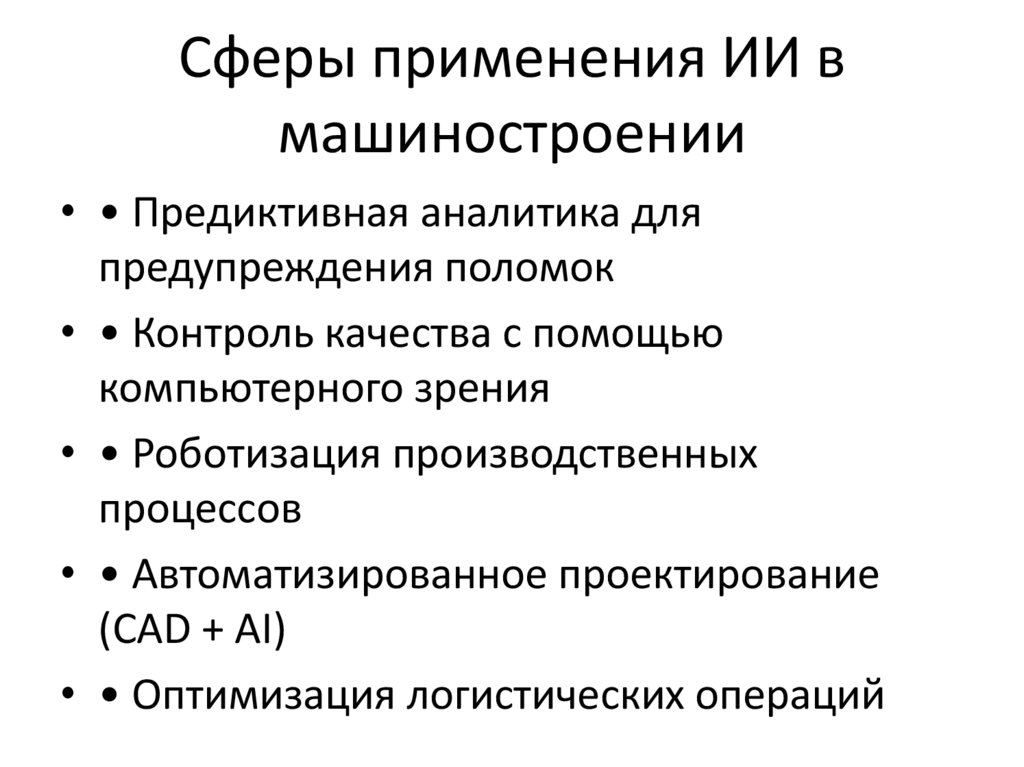 Сферы применения ИИ в машиностроении

• • Предиктивная аналитика для предупреждения поломок
• • Контроль качества с помощью компьютерного зрения
• • Роботизация производственных процессов
• • Автоматизированное проектирование (CAD + AI)
• • Оптимизация логистических операций